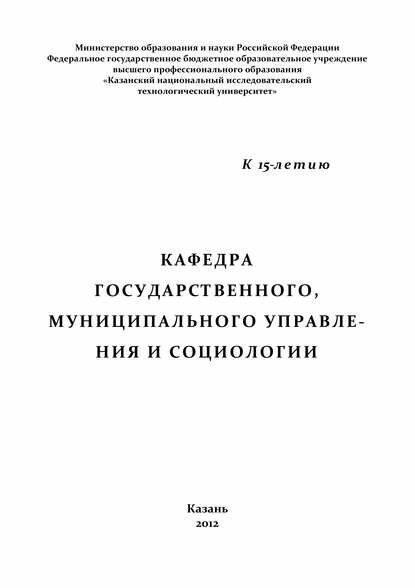 Министерство образования и науки Российской Федерации
Федеральное государственное бюджетное образовательное учреждение высшего профессионального образования
«Казанский национальный исследовательский технологический университет»

К 15-летию

КАФЕДРА ГОСУДАРСТВЕННОГО, МУНИЦИПАЛЬНОГО УПРАВЛЕНИЯ И СОЦИОЛОГИИ

Казань
2012